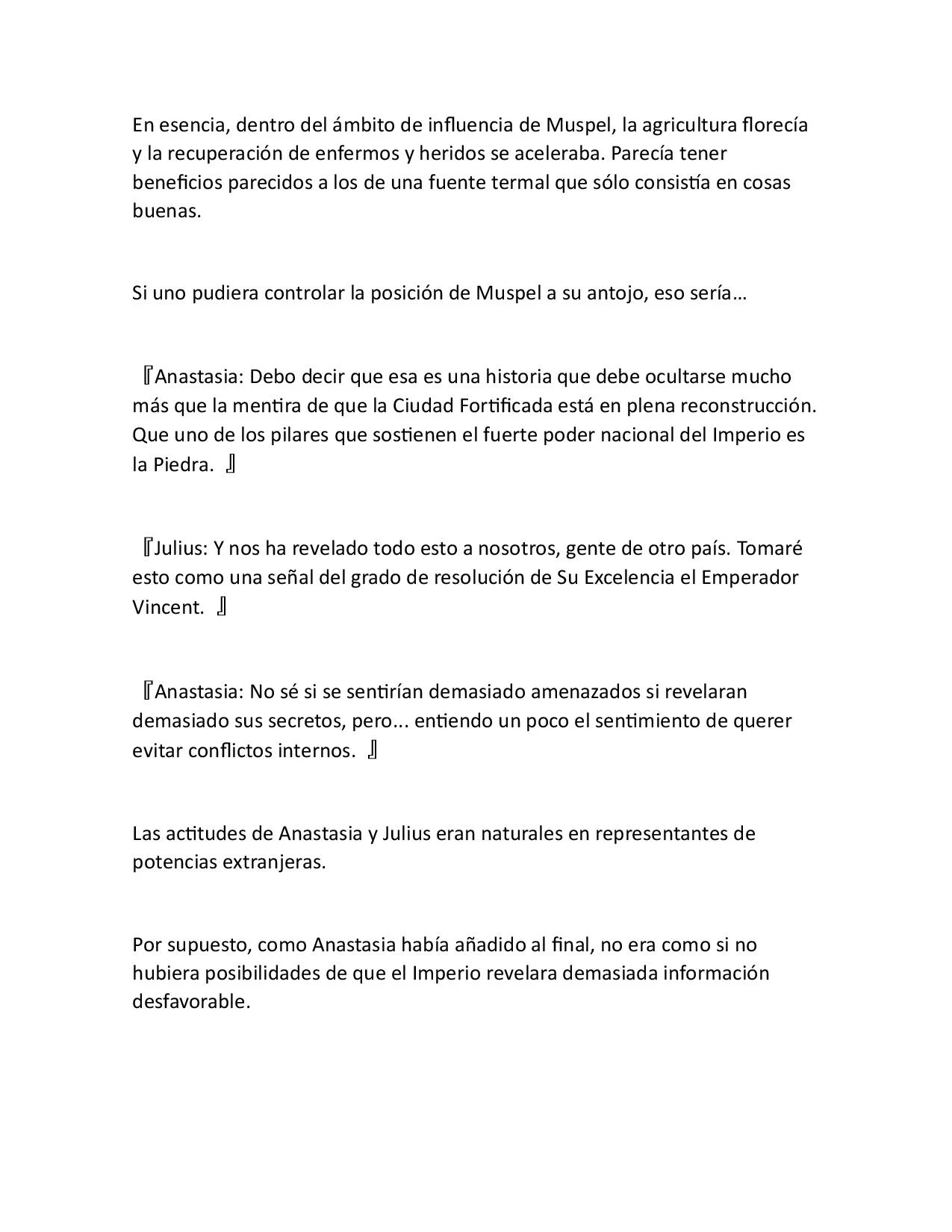 En esencia, dentro del ámbito de influencia de Muspel, la agricultura florecía y la recuperación de enfermos y heridos se aceleraba. Parecía tener beneficios parecidos a los de una fuente termal que sólo consistía en cosas buenas.

Si uno pudiera controlar la posición de Muspel a su antojo, eso sería…

『Anastasia: Debo decir que esa es una historia que debe ocultarse mucho más que la mentira de que la Ciudad Fortificada está en plena reconstrucción. Que uno de los pilares que sostienen el fuerte poder nacional del Imperio es la Piedra. 』

『Julius: Y nos ha revelado todo esto a nosotros, gente de otro país. Tomaré esto como una señal del grado de resolución de Su Excelencia el Emperador Vincent. 』

『Anastasia: No sé si se sentirían demasiado amenazados si revelaran demasiado sus secretos, pero... entiendo un poco el sentimiento de querer evitar conflictos internos. 』

Las actitudes de Anastasia y Julius eran naturales en representantes de potencias extranjeras.

Por supuesto, como Anastasia había añadido al final, no era como si no hubiera posibilidades de que el Imperio revelara demasiada información desfavorable.